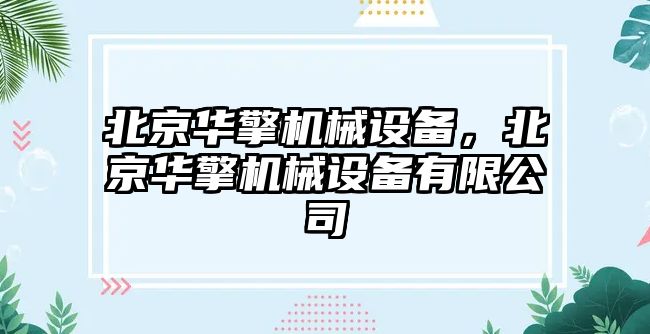 北京华擎机械设备，北京华擎机械设备有限公司